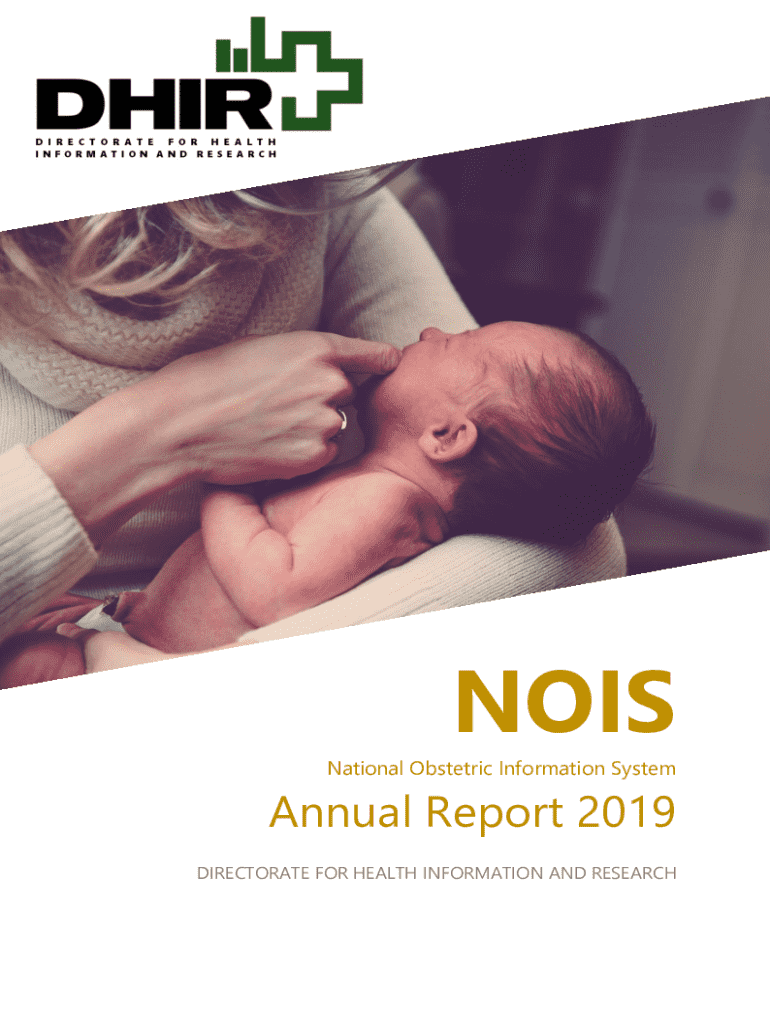 DHIR

DIRECTORATE FOR HEALTH INFORMATION AND RESEARCH

NOIS

National Obstetric Information System

Annual Report 2019

DIRECTORATE FOR HEALTH INFORMATION AND RESEARCH